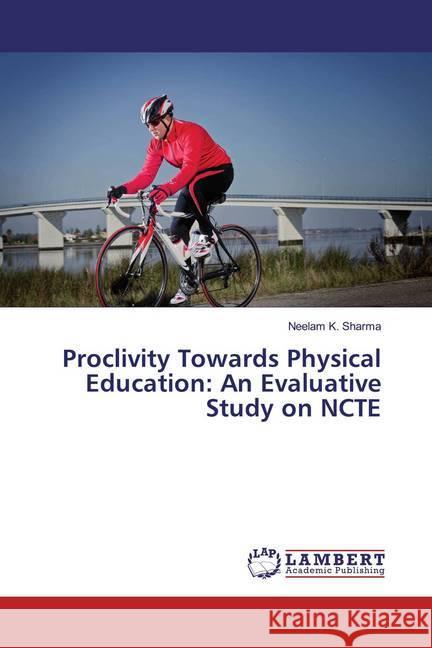 Neelam K. Sharma

Proclivity Towards Physical Education: An Evaluative Study on NCTE

LAP LAMBERT Academic Publishing

Kraina Książek